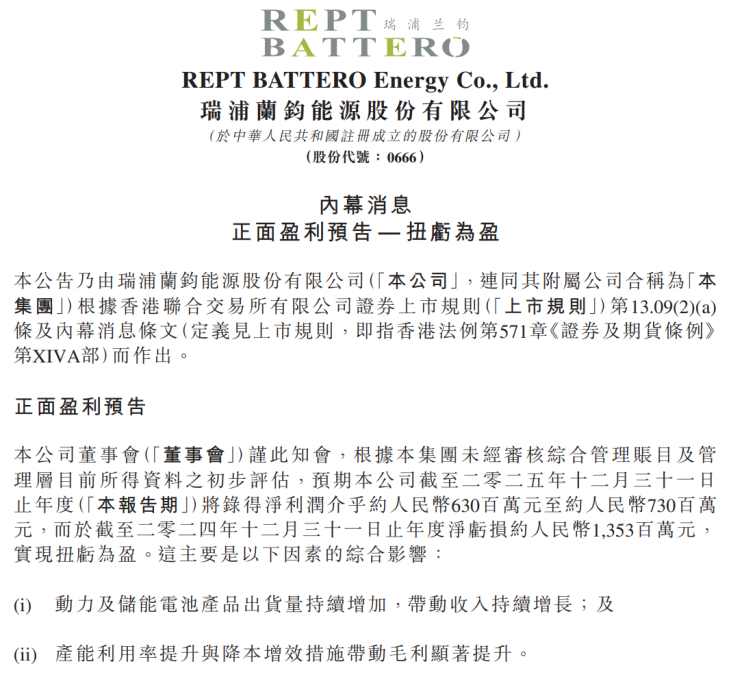 REPT 瑞浦兰钧
BATTERO

REPT BATTERO Energy Co., Ltd.
瑞浦蘭鈞能源股份有限公司
(於中華人民共和國註冊成立的股份有限公司)
(股份代號:0666)

內幕消息
正面盈利預告—扭虧為盈

本公告乃由瑞浦蘭鈞能源股份有限公司(「本公司」,連同其附屬公司合稱為「本集團」)根據香港聯合交易所有限公司證券上市規則(「上市規則」)第13.09(2)(a)條及內幕消息條文(定義見上市規則,即指香港法例第571章《證券及期貨條例》第XIVA部)而作出。

正面盈利預告

本公司董事會(「董事會」)謹此知會,根據本集團未經審核綜合管理賬目及管理層目前所得資料之初步評估,預期本公司截至二零二五年十二月三十一日止年度(「本報告期」)將錄得淨利潤介乎約人民幣630百萬元至約人民幣730百萬元,而於截至二零二四年十二月三十一日止年度淨虧損約人民幣1,353百萬元,實現扭虧為盈。這主要是以下因素的綜合影響:

(i) 動力及儲能電池產品出貨量持續增加,帶動收入持續增長;及

(ii) 產能利用率提升與降本增效措施帶動毛利顯著提升。